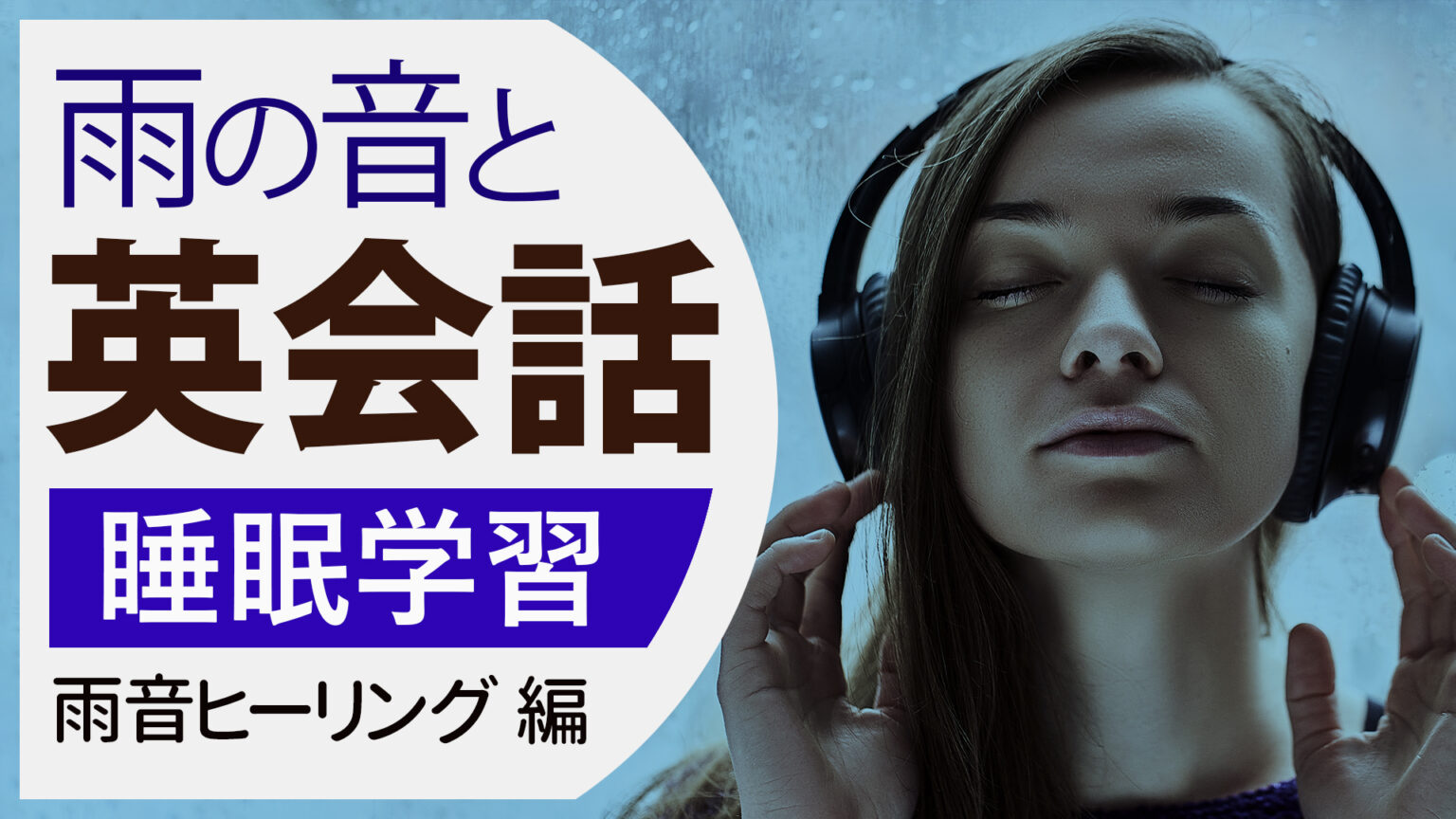 雨の音と
英会話
睡眠学習
雨音ヒーリング 編